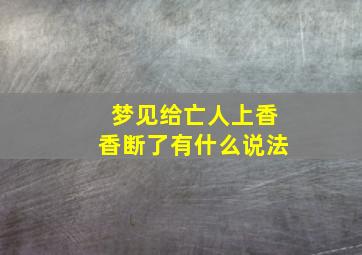 梦见给亡人上香
香断了有什么说法